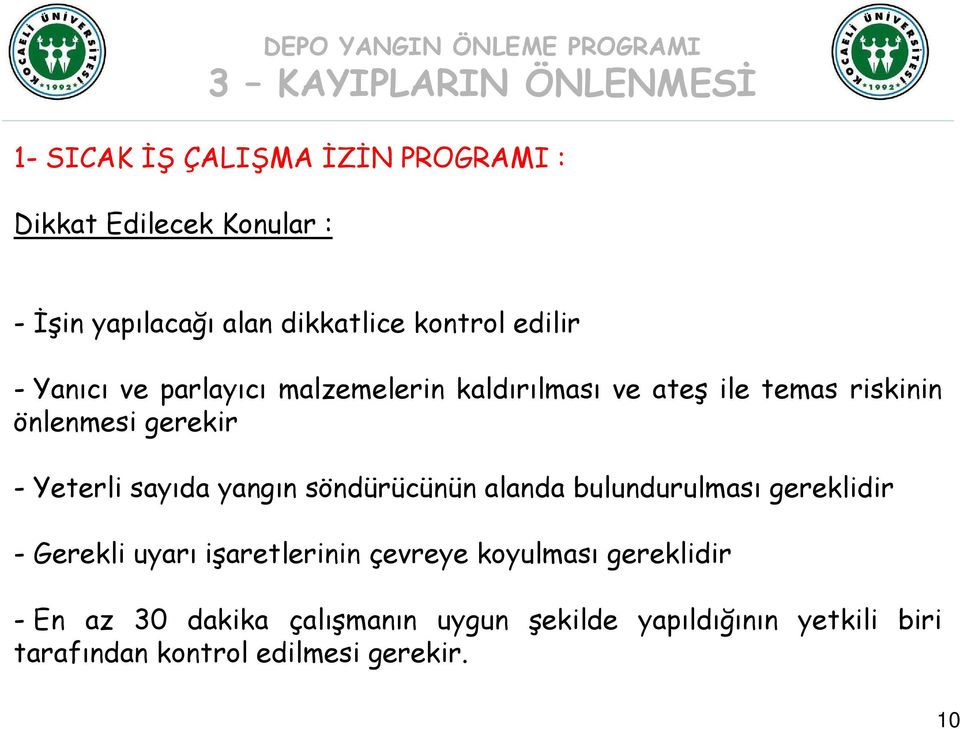 KOCAELİ ÜNİVERSİTESİ 1992

DEPO YANGIN ÖNLEME PROGRAMI
3 – KAYIPLARIN ÖNLENMESİ

KOCAELİ ÜNİVERSİTESİ 1992

1- SICAK İŞ ÇALIŞMA İZİN PROGRAMI :

Dikkat Edilecek Konular :

- İşin yapılacağı alan dikkatlice kontrol edilir

- Yanıcı ve parlayıcı malzemelerin kaldırılması ve ateş ile temas riskinin önlenmesi gerekir

- Yeterli sayıda yangın söndürücünün alanda bulundurulması gereklidir

- Gerekli uyarı işaretlerinin çevreye koyulması gereklidir

- En az 30 dakika çalışmanın uygun şekilde yapıldığının yetkili biri tarafından kontrol edilmesi gerekir.

10